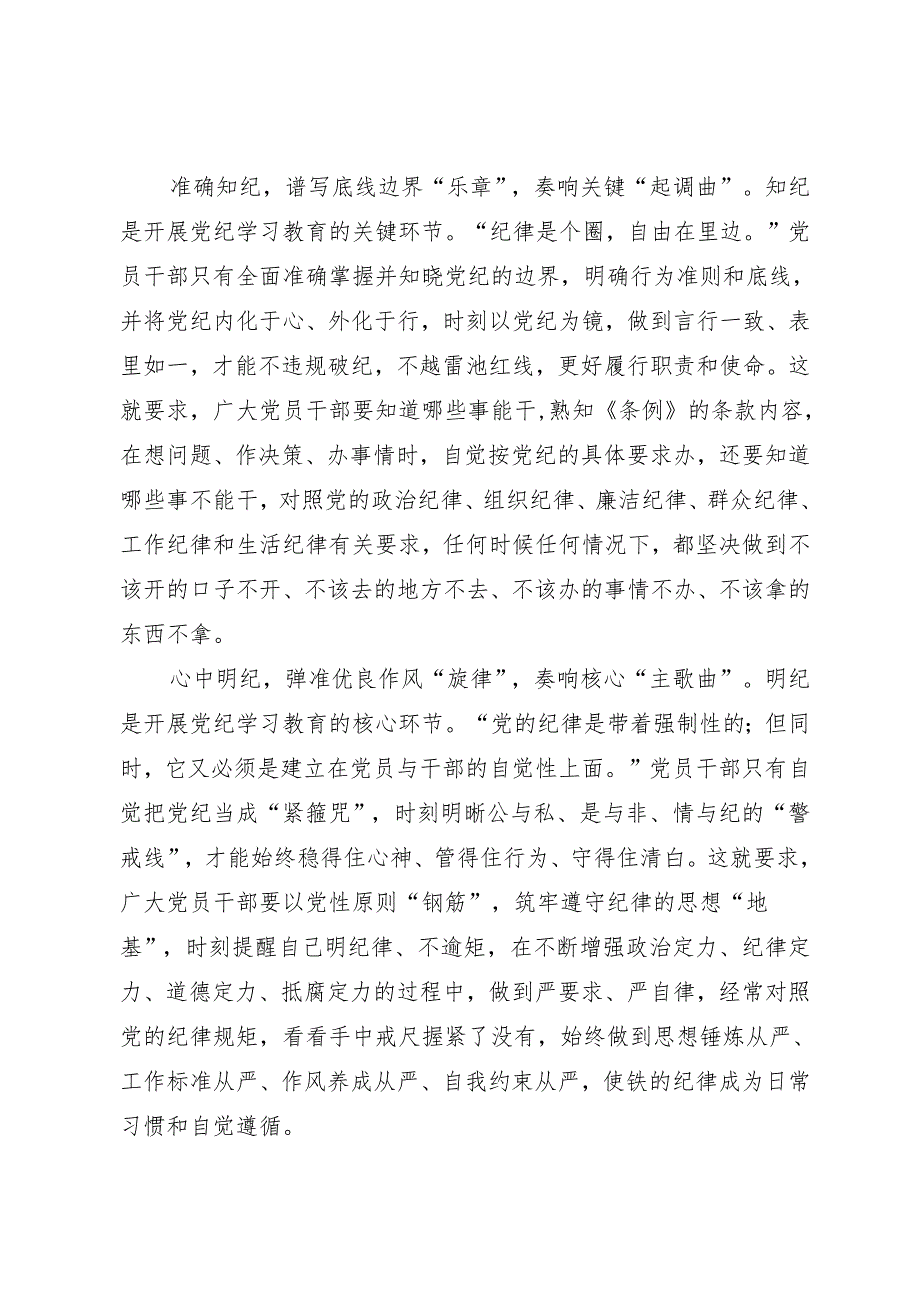 准确知纪，谱写底线边界“乐章”，奏响关键“起调曲”。知纪是开展党纪学习教育的关键环节。“纪律是个圈，自由在里边。”党员干部只有全面准确掌握并知晓党纪的边界，明确行为准则和底线，并将党纪内化于心、外化于行，时刻以党纪为镜，做到言行一致、表里如一，才能不违规破纪，不越雷池红线，更好履行职责和使命。这就要求，广大党员干部要知道哪些事能干，熟知《条例》的条款内容，在想问题、作决策、办事情时，自觉按党纪的具体要求办，还要知道哪些事不能干，对照党的政治纪律、组织纪律、廉洁纪律、群众纪律、工作纪律和生活纪律有关要求，任何时候任何情况下，都坚决做到不该开的口子不开、不该去的地方不去、不该办的事情不办、不该拿的东西不拿。

心中明纪，弹准优良作风“旋律”，奏响核心“主歌曲”。明纪是开展党纪学习教育的核心环节。“党的纪律是带着强制性的；但同时，它又必须是建立在党员与干部的自觉性上面。”党员干部只有自觉把党纪当成“紧箍咒”，时刻明晰公与私、是与非、情与纪的“警戒线”，才能始终稳得住心神、管得住行为、守得住清白。这就要求，广大党员干部要以党性原则“钢筋”，筑牢遵守纪律的思想“地基”，时刻提醒自己明纪律、不逾矩，在不断增强政治定力、纪律定力、道德定力、抵腐定力的过程中，做到严要求、严自律，经常对照党的纪律规矩，看看手中戒尺握紧了没有，始终做到思想锤炼从严、工作标准从严、作风养成从严、自我约束从严，使铁的纪律成为日常习惯和自觉遵循。